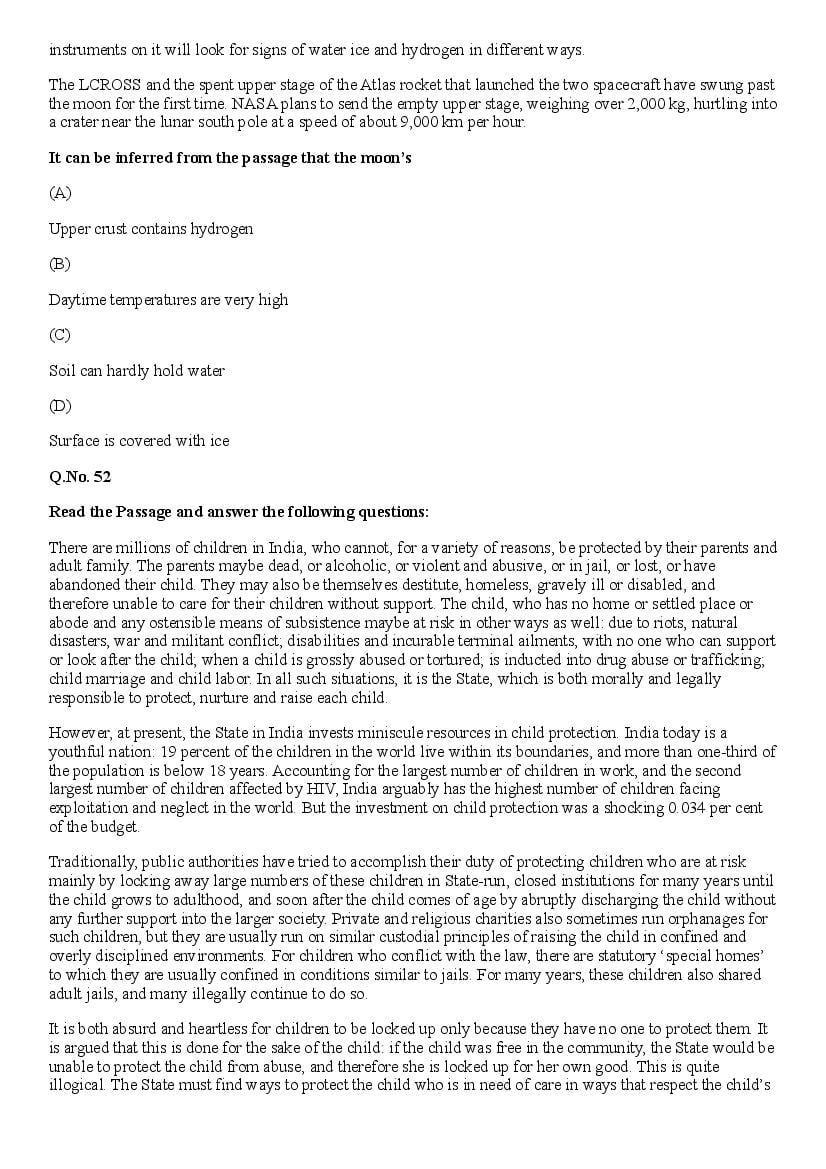 instruments on it will look for signs of water ice and hydrogen in different ways.

The LCROSS and the spent upper stage of the Atlas rocket that launched the two spacecraft have swung past the moon for the first time. NASA plans to send the empty upper stage, weighing over 2,000 kg, hurtling into a crater near the lunar south pole at a speed of about 9,000 km per hour.

It can be inferred from the passage that the moon's

(A)

Upper crust contains hydrogen

(B)

Daytime temperatures are very high

(C)

Soil can hardly hold water

(D)

Surface is covered with ice

Q.No. 52

Read the Passage and answer the following questions:

There are millions of children in India, who cannot, for a variety of reasons, be protected by their parents and adult family. The parents maybe dead, or alcoholic, or violent and abusive, or in jail, or lost, or have abandoned their child. They may also be themselves destitute, homeless, gravely ill or disabled, and therefore unable to care for their children without support. The child, who has no home or settled place or abode and any ostensible means of subsistence maybe at risk in other ways as well: due to riots, natural disasters, war and militant conflict; disabilities and incurable terminal ailments, with no one who can support or look after the child; when a child is grossly abused or tortured; is inducted into drug abuse or trafficking; child marriage and child labor. In all such situations, it is the State, which is both morally and legally responsible to protect, nurture and raise each child.

However, at present, the State in India invests miniscule resources in child protection. India today is a youthful nation: 19 percent of the children in the world live within its boundaries, and more than one-third of the population is below 18 years. Accounting for the largest number of children in work, and the second largest number of children affected by HIV, India arguably has the highest number of children facing exploitation and neglect in the world. But the investment on child protection was a shocking 0.034 per cent of the budget.

Traditionally, public authorities have tried to accomplish their duty of protecting children who are at risk mainly by locking away large numbers of these children in State-run, closed institutions for many years until the child grows to adulthood, and soon after the child comes of age by abruptly discharging the child without any further support into the larger society. Private and religious charities also sometimes run orphanages for such children, but they are usually run on similar custodial principles of raising the child in confined and overly disciplined environments. For children who conflict with the law, there are statutory 'special homes' to which they are usually confined in conditions similar to jails. For many years, these children also shared adult jails, and many illegally continue to do so.

It is both absurd and heartless for children to be locked up only because they have no one to protect them. It is argued that this is done for the sake of the child: if the child was free in the community, the State would be unable to protect the child from abuse, and therefore she is locked up for her own good. This is quite illogical. The State must find ways to protect the child who is in need of care in ways that respect the child's